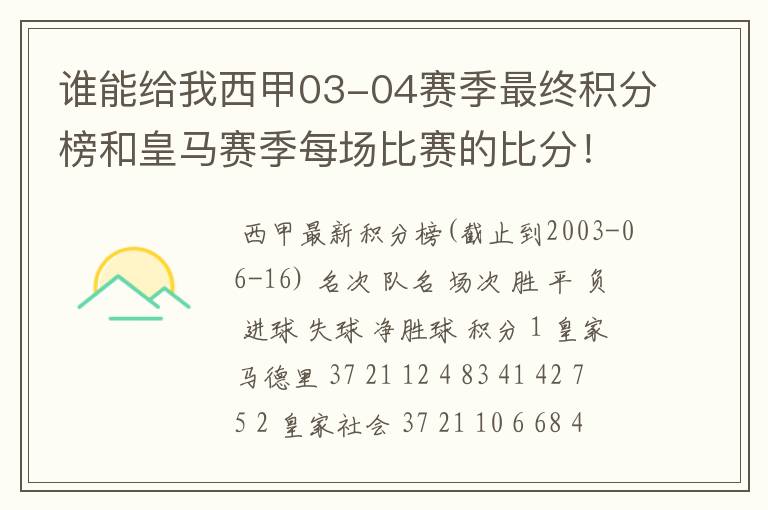 谁能给我西甲03-04赛季最终积分榜和皇马赛季每场比赛的比分！

西甲最新积分榜(截止到2003-06-16) 名次 队名 场次 胜 平 负 进球 失球 净胜球 积分 1 皇家马德里 37 21 12 4 83 41 42 75 2 皇家社会 37 21 10 6 68 4